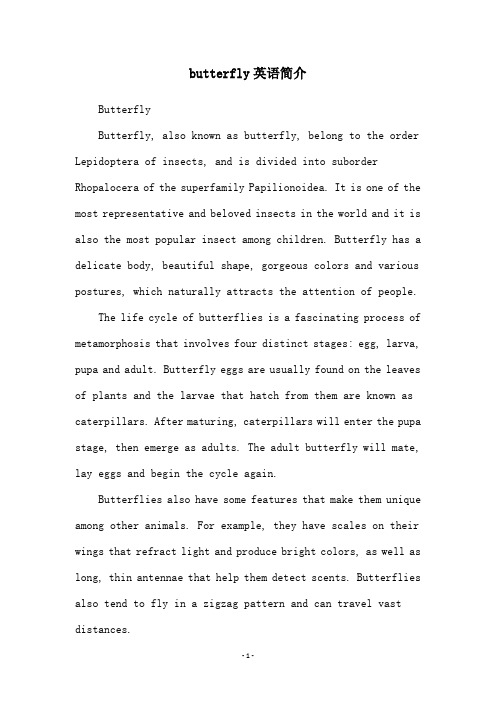 butterfly英语简介

Butterfly

Butterfly, also known as butterfly, belong to the order Lepidoptera of insects, and is divided into suborder Rhopalocera of the superfamily Papilionoidea. It is one of the most representative and beloved insects in the world and it is also the most popular insect among children. Butterfly has a delicate body, beautiful shape, gorgeous colors and various postures, which naturally attracts the attention of people.

The life cycle of butterflies is a fascinating process of metamorphosis that involves four distinct stages: egg, larva, pupa and adult. Butterfly eggs are usually found on the leaves of plants and the larvae that hatch from them are known as caterpillars. After maturing, caterpillars will enter the pupa stage, then emerge as adults. The adult butterfly will mate, lay eggs and begin the cycle again.

Butterflies also have some features that make them unique among other animals. For example, they have scales on their wings that refract light and produce bright colors, as well as long, thin antennae that help them detect scents. Butterflies also tend to fly in a zigzag pattern and can travel vast distances.

-1-